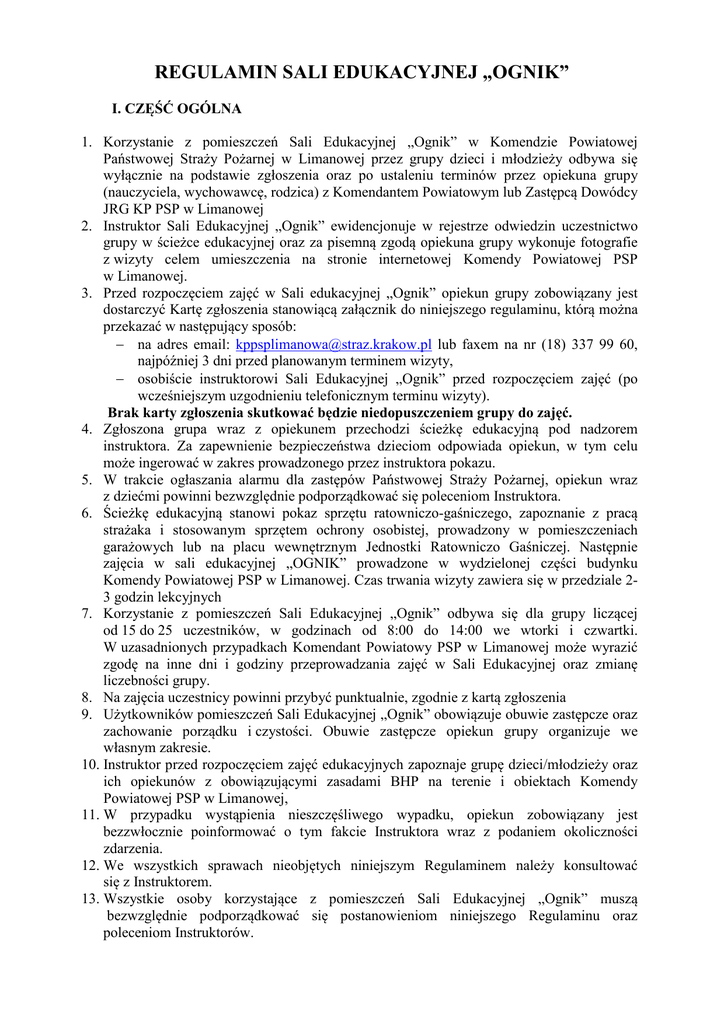 REGULAMIN SALI EDUKACYJNEJ „OGNIK”

I. CZĘŚĆ OGÓLNA

1. Korzystanie z pomieszczeń Sali Edukacyjnej „Ognik” w Komendzie Powiatowej Państwowej Straży Pożarnej w Limanowej przez grupy dzieci i młodzieży odbywa się wyłącznie na podstawie zgłoszenia oraz po ustaleniu terminów przez opiekuna grupy (nauczyciela, wychowawcę, rodzica) z Komendantem Powiatowym lub Zastępcą Dowódcy JRG KP PSP w Limanowej
2. Instruktor Sali Edukacyjnej „Ognik” ewidencjonuje w rejestrze odwiedzin uczestnictwo grupy w ścieżce edukacyjnej oraz za pisemną zgodą opiekuna grupy wykonuje fotografie z wizyty celem umieszczenia na stronie internetowej Komendy Powiatowej PSP w Limanowej.
3. Przed rozpoczęciem zajęć w Sali edukacyjnej „Ognik” opiekun grupy zobowiązany jest dostarczyć Kartę zgłoszenia stanowiącą załącznik do niniejszego regulaminu, którą można przekazać w następujący sposób:
- na adres email: kppsplimanowa@straz.krakow.pl lub faxem na nr (18) 337 99 60, najpóźniej 3 dni przed planowanym terminem wizyty,
- osobiście instruktorowi Sali Edukacyjnej „Ognik” przed rozpoczęciem zajęć (po wcześniejszym uzgodnieniu telefonicznym terminu wizyty).
Brak karty zgłoszenia skutkować będzie niedopuszczeniem grupy do zajęć.
4. Zgłoszona grupa wraz z opiekunem przechodzi ścieżkę edukacyjną pod nadzorem instruktora. Za zapewnienie bezpieczeństwa dzieciom odpowiada opiekun, w tym celu może ingerować w zakres prowadzonego przez instruktora pokazu.
5. W trakcie ogłaszania alarmu dla zastępów Państwowej Straży Pożarnej, opiekun wraz z dziećmi powinni bezwzględnie podporządkować się poleceniom Instruktora.
6. Ścieżkę edukacyjną stanowi pokaz sprzętu ratowniczo-gaśniczego, zapoznanie z pracą strażaka i stosowanym sprzętem ochrony osobistej, prowadzony w pomieszczeniach garażowych lub na placu wewnętrznym Jednostki Ratowniczo Gaśniczej. Następnie zajęcia w sali edukacyjnej „OGNIK” prowadzone w wydzielonej części budynku Komendy Powiatowej PSP w Limanowej. Czas trwania wizyty zawiera się w przedziale 2-3 godzin lekcyjnych
7. Korzystanie z pomieszczeń Sali Edukacyjnej „Ognik” odbywa się dla grupy liczącej od 15 do 25 uczestników, w godzinach od 8:00 do 14:00 we wtorki i czwartki. W uzasadnionych przypadkach Komendant Powiatowy PSP w Limanowej może wyrazić zgodę na inne dni i godziny przeprowadzania zajęć w Sali Edukacyjnej oraz zmianę liczebności grupy.
8. Na zajęcia uczestnicy powinni przybyć punktualnie, zgodnie z kartą zgłoszenia
9. Użytkowników pomieszczeń Sali Edukacyjnej „Ognik” obowiązuje obuwie zastępcze oraz zachowanie porządku i czystości. Obuwie zastępcze opiekun grupy organizuje we własnym zakresie.
10. Instruktor przed rozpoczęciem zajęć edukacyjnych zapoznaje grupę dzieci/młodzieży oraz ich opiekunów z obowiązującymi zasadami BHP na terenie i obiektach Komendy Powiatowej PSP w Limanowej,
11. W przypadku wystąpienia nieszczęśliwego wypadku, opiekun zobowiązany jest bezzwłocznie poinformować o tym fakcie Instruktora wraz z podaniem okoliczności zdarzenia.
12. We wszystkich sprawach nieobjętych niniejszym Regulaminem należy konsultować się z Instruktorem.
13. Wszystkie osoby korzystające z pomieszczeń Sali Edukacyjnej „Ognik” muszą bezwzględnie podporządkować się postanowieniom niniejszego Regulaminu oraz poleceniom Instruktorów.